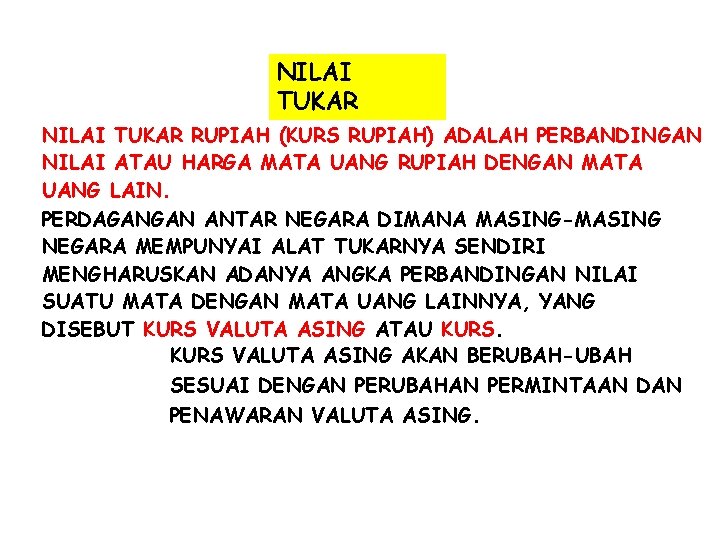 NILAI
TUKAR

NILAI TUKAR RUPIAH (KURS RUPIAH) ADALAH PERBANDINGAN NILAI ATAU HARGA MATA UANG RUPIAH DENGAN MATA UANG LAIN.

PERDAGANGAN ANTAR NEGARA DIMANA MASING-MASING NEGARA MEMPUNYAI ALAT TUKARNYA SENDIRI MENGHARUSKAN ADANYA ANGKA PERBANDINGAN NILAI SUATU MATA DENGAN MATA UANG LAINNYA, YANG DISEBUT KURS VALUTA ASING ATAU KURS.

KURS VALUTA ASING AKAN BERUBAH-UBAH SESUAI DENGAN PERUBAHAN PERMINTAAN DAN PENAWARAN VALUTA ASING.